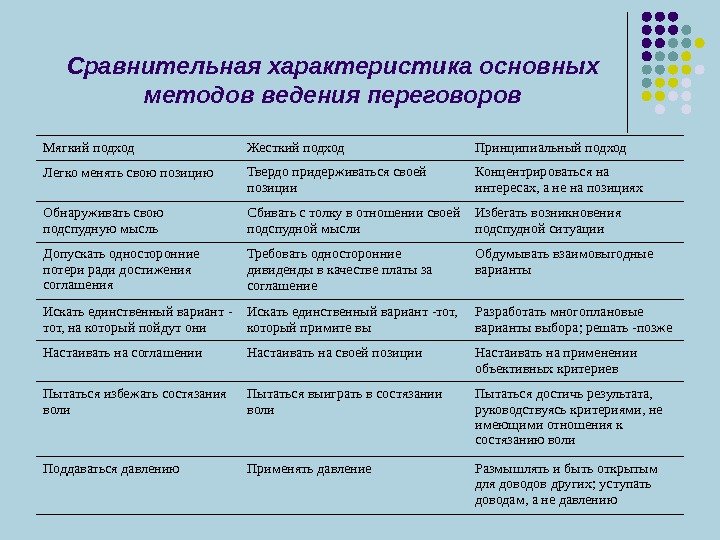 Сравнительная характеристика основных методов ведения переговоров

| Мягкий подход | Жесткий подход | Принципиальный подход |
|---|---|---|
| Легко менять свою позицию | Твердо придерживаться своей позиции | Концентрироваться на интересах, а не на позициях |
| Обнаруживать свою подспудную мысль | Сбивать с толку в отношении своей подспудной мысли | Избегать возникновения подспудной ситуации |
| Допускать односторонние потери ради достижения соглашения | Требовать односторонние дивиденды в качестве платы за соглашение | Обдумывать взаимовыгодные варианты |
| Искать единственный вариант - тот, на который пойдут они | Искать единственный вариант -тот, который примите вы | Разработать многоплановые варианты выбора; решать -позже |
| Настаивать на соглашении | Настаивать на своей позиции | Настаивать на применении объективных критериев |
| Пытаться избежать состязания воли | Пытаться выиграть в состязании воли | Пытаться достичь результата, руководствуясь критериями, не имеющими отношения к состязанию воли |
| Поддаваться давлению | Применять давление | Размышлять и быть открытым для доводов других; уступать доводам, а не давлению |